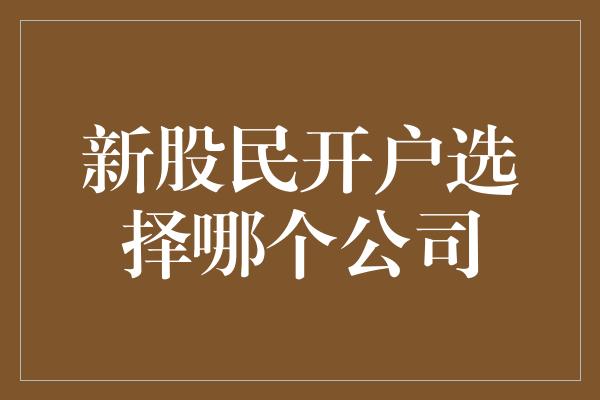 新股民开户选择哪个公司